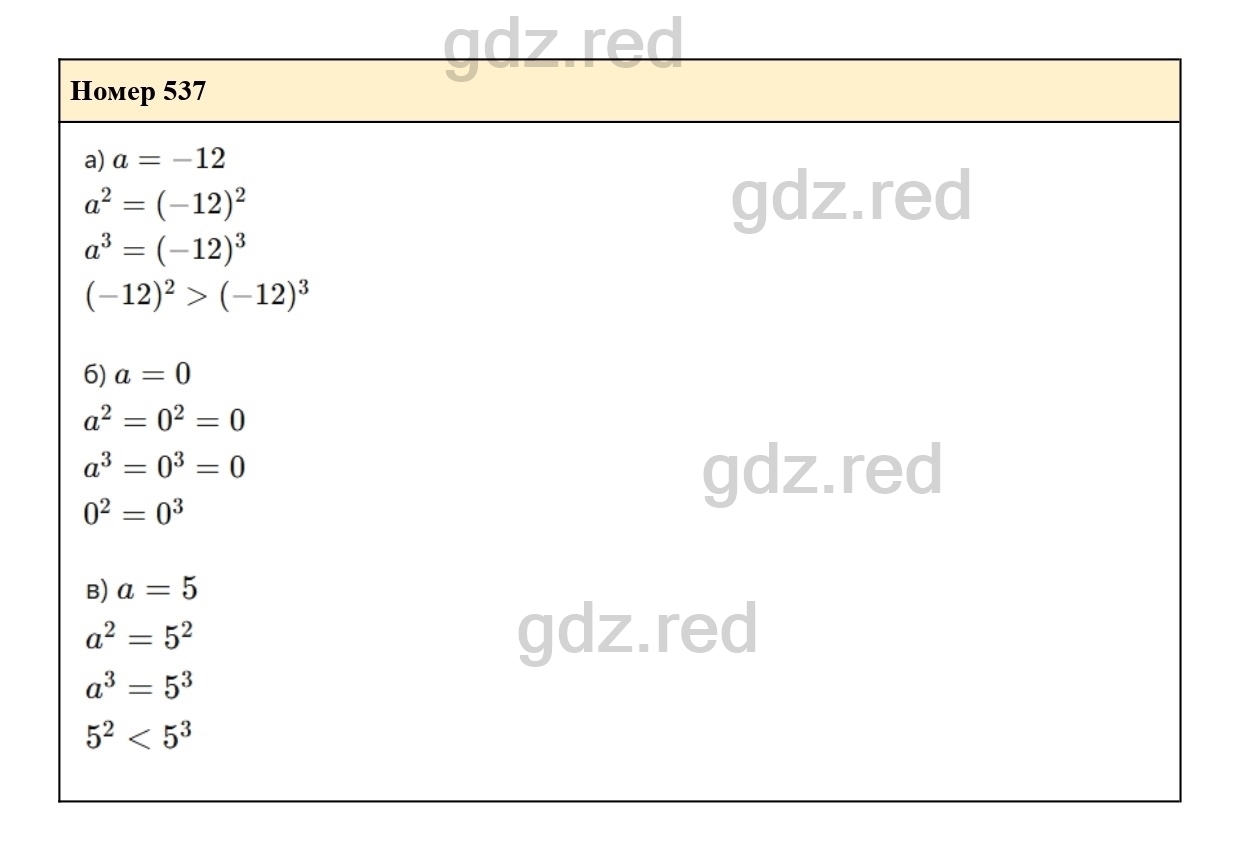 Номер 537

а) $a = -12$
$a^2 = (-12)^2$
$a^3 = (-12)^3$
$(-12)^2 > (-12)^3$

б) $a = 0$
$a^2 = 0^2 = 0$
$a^3 = 0^3 = 0$
$0^2 = 0^3$

в) $a = 5$
$a^2 = 5^2$
$a^3 = 5^3$
$5^2 < 5^3$

gdz.red